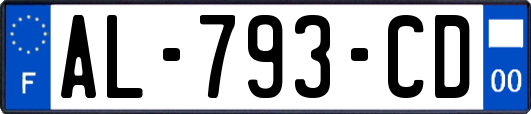 F
AL-793-CD
00